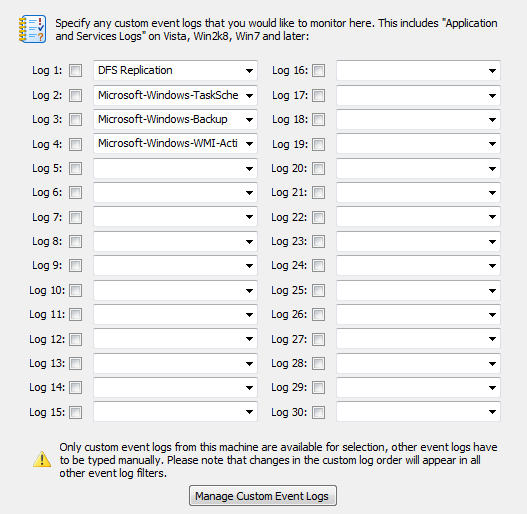 Specify any custom event logs that you would like to monitor here. This includes "Application and Services Logs" on Vista, Win2k8, Win7 and later:

Log 1: DFS Replication
Log 2: Microsoft-Windows-TaskSche
Log 3: Microsoft-Windows-Backup
Log 4: Microsoft-Windows-WMI-Acti
Log 5:
Log 6:
Log 7:
Log 8:
Log 9:
Log 10:
Log 11:
Log 12:
Log 13:
Log 14:
Log 15:

Log 16:
Log 17:
Log 18:
Log 19:
Log 20:
Log 21:
Log 22:
Log 23:
Log 24:
Log 25:
Log 26:
Log 27:
Log 28:
Log 29:
Log 30:

Only custom event logs from this machine are available for selection, other event logs have to be typed manually. Please note that changes in the custom log order will appear in all other event log filters.

Manage Custom Event Logs